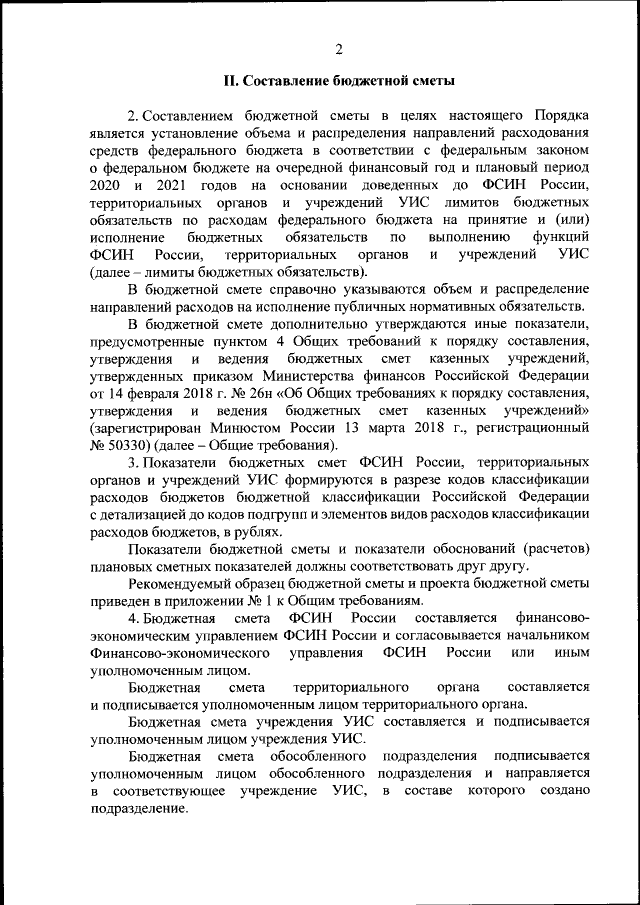 2

II. Составление бюджетной сметы

2. Составлением бюджетной сметы в целях настоящего Порядка является установление объема и распределения направлений расходования средств федерального бюджета в соответствии с федеральным законом о федеральном бюджете на очередной финансовый год и плановый период 2020 и 2021 годов на основании доведенных до ФСИН России, территориальных органов и учреждений УИС лимитов бюджетных обязательств по расходам федерального бюджета на принятие и (или) исполнение бюджетных обязательств по выполнению функций ФСИН России, территориальных органов и учреждений УИС (далее – лимиты бюджетных обязательств).

В бюджетной смете справочно указываются объем и распределение направлений расходов на исполнение публичных нормативных обязательств.

В бюджетной смете дополнительно утверждаются иные показатели, предусмотренные пунктом 4 Общих требований к порядку составления, утверждения и ведения бюджетных смет казенных учреждений, утвержденных приказом Министерства финансов Российской Федерации от 14 февраля 2018 г. № 26н «Об Общих требованиях к порядку составления, утверждения и ведения бюджетных смет казенных учреждений» (зарегистрирован Минюстом России 13 марта 2018 г., регистрационный № 50330) (далее – Общие требования).

3. Показатели бюджетных смет ФСИН России, территориальных органов и учреждений УИС формируются в разрезе кодов классификации расходов бюджетов бюджетной классификации Российской Федерации с детализацией до кодов подгрупп и элементов видов расходов классификации расходов бюджетов, в рублях.

Показатели бюджетной сметы и показатели обоснований (расчетов) плановых сметных показателей должны соответствовать друг другу.

Рекомендуемый образец бюджетной сметы и проекта бюджетной сметы приведен в приложении № 1 к Общим требованиям.

4. Бюджетная смета ФСИН России составляется финансово-экономическим управлением ФСИН России и согласовывается начальником Финансово-экономического управления ФСИН России или иным уполномоченным лицом.

Бюджетная смета территориального органа составляется и подписывается уполномоченным лицом территориального органа.

Бюджетная смета учреждения УИС составляется и подписывается уполномоченным лицом учреждения УИС.

Бюджетная смета обособленного подразделения подписывается уполномоченным лицом обособленного подразделения и направляется в соответствующее учреждение УИС, в составе которого создано подразделение.